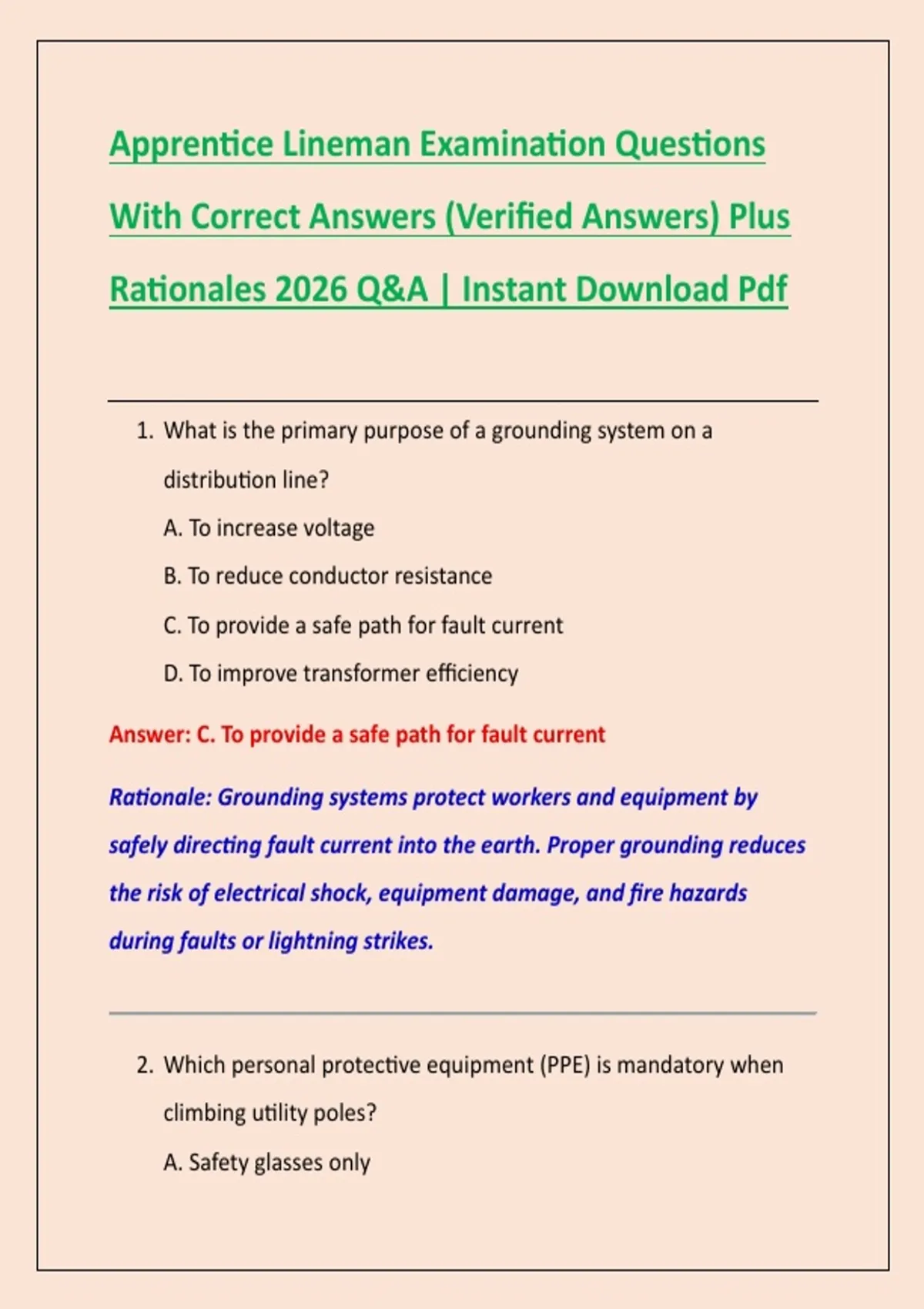 Apprentice Lineman Examination Questions With Correct Answers (Verified Answers) Plus Rationales 2026 Q&A | Instant Download Pdf

1. What is the primary purpose of a grounding system on a distribution line?

A. To increase voltage

B. To reduce conductor resistance

C. To provide a safe path for fault current

D. To improve transformer efficiency

Answer: C. To provide a safe path for fault current

Rationale: Grounding systems protect workers and equipment by safely directing fault current into the earth. Proper grounding reduces the risk of electrical shock, equipment damage, and fire hazards during faults or lightning strikes.

2. Which personal protective equipment (PPE) is mandatory when climbing utility poles?

A. Safety glasses only